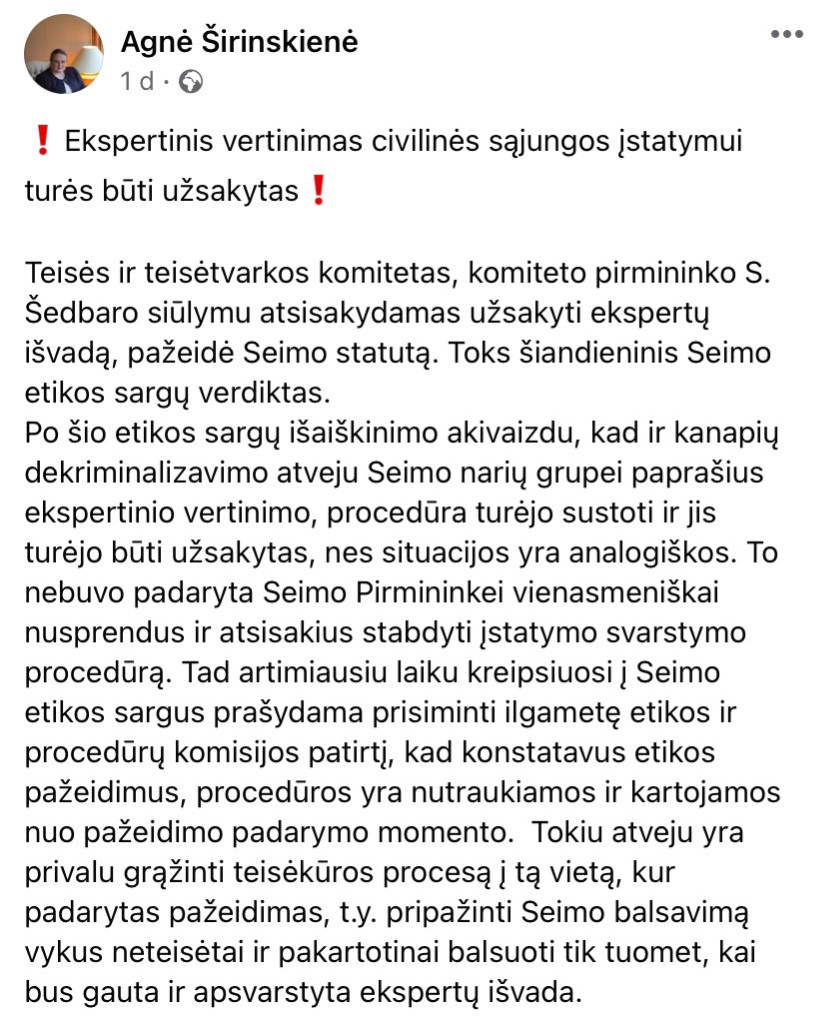 Agnė Širinskienė
1 d ·

❗ Ekspertinis vertinimas civilinės sąjungos įstatymui turės būti užsakytas ❗

Teisės ir teisėtvarkos komitetas, komiteto pirmininko S. Šedbaro siūlymu atsisakydamas užsakyti ekspertų išvadą, pažeidė Seimo statutą. Toks šiandieninis Seimo etikos sargų verdiktas.
Po šio etikos sargų išaiškinimo akivaizdu, kad ir kanapių dekriminalizavimo atveju Seimo narių grupei paprašius ekspertinio vertinimo, procedūra turėjo sustoti ir jis turėjo būti užsakytas, nes situacijos yra analogiškos. To nebuvo padaryta Seimo Pirmininkei vienasmeniškai nusprendus ir atsisakius stabdyti įstatymo svarstymo procedūrą. Tad artimiausiu laiku kreipsiuosi į Seimo etikos sargus prašydama prisiminti ilgametę etikos ir procedūrų komisijos patirtį, kad konstatavus etikos pažeidimus, procedūros yra nutraukiamos ir kartojamos nuo pažeidimo padarymo momento. Tokiu atveju yra privalu grąžinti teisėkūros procesą į tą vietą, kur padarytas pažeidimas, t.y. pripažinti Seimo balsavimą vykus neteisėtai ir pakartotinai balsuoti tik tuomet, kai bus gauta ir apsvarstyta ekspertų išvada.